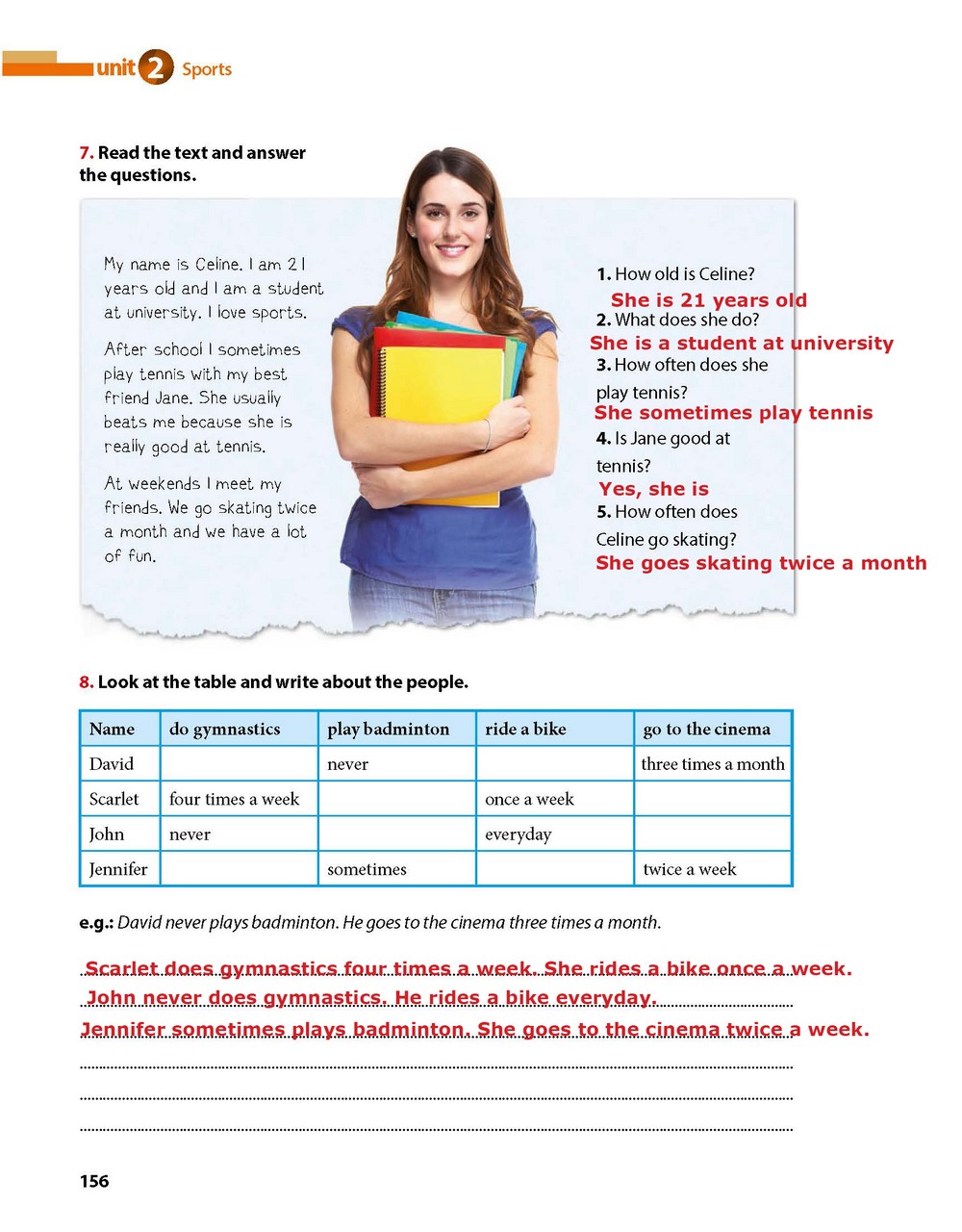 unit 2 Sports

7. Read the text and answer the questions.

My name is Celine. I am 21 years old and I am a student at university. I love sports.

After school I sometimes play tennis with my best friend Jane. She usually beats me because she is really good at tennis.

At weekends I meet my friends. We go skating twice a month and we have a lot of fun.

1. How old is Celine?
She is 21 years old
2. What does she do?
She is a student at university
3. How often does she play tennis?
She sometimes play tennis
4. Is Jane good at tennis?
Yes, she is
5. How often does Celine go skating?
She goes skating twice a month

8. Look at the table and write about the people.

| Name | do gymnastics | play badminton | ride a bike | go to the cinema |
|---|---|---|---|---|
| David | | never | | three times a month |
| Scarlet | four times a week | | once a week | |
| John | never | | everyday | |
| Jennifer | | sometimes | | twice a week |

e.g.: David never plays badminton. He goes to the cinema three times a month.

Scarlet does gymnastics four times a week. She rides a bike once a week.
John never does gymnastics. He rides a bike everyday.
Jennifer sometimes plays badminton. She goes to the cinema twice a week.

156